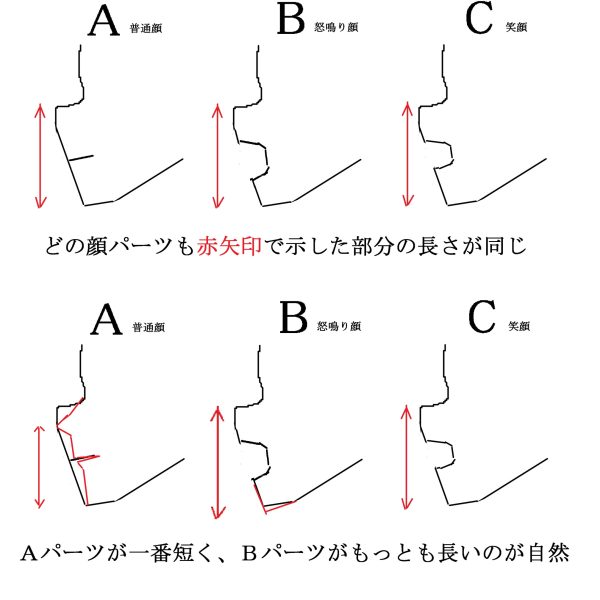 A 普通顔

B 怒鳴り顔

C 笑顔

どの顔パーツも赤矢印で示した部分の長さが同じ

A 普通顔

B 怒鳴り顔

C 笑顔

Aパーツが一番短く、Bパーツがもっとも長いのが自然